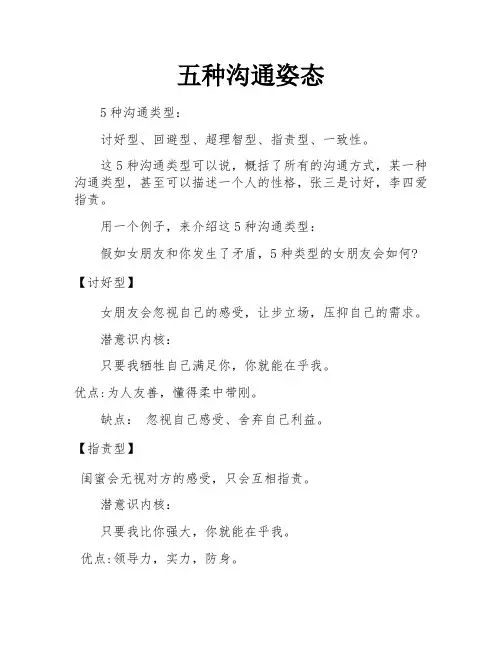 五种沟通姿态

5种沟通类型：

讨好型、回避型、超理智型、指责型、一致性。

这5种沟通类型可以说，概括了所有的沟通方式，某一种沟通类型，甚至可以描述一个人的性格，张三是讨好，李四爱指责。

用一个例子，来介绍这5种沟通类型：

假如女朋友和你发生了矛盾，5种类型的女朋友会如何?

【讨好型】

女朋友会忽视自己的感受，让步立场，压抑自己的需求。

潜意识内核：

只要我牺牲自己满足你，你就能在乎我。

优点:为人友善，懂得柔中带刚。

缺点： 忽视自己感受、舍弃自己利益。

【指责型】

闺蜜会无视对方的感受，只会互相指责。

潜意识内核：

只要我比你强大，你就能在乎我。

优点:领导力，实力，防身。